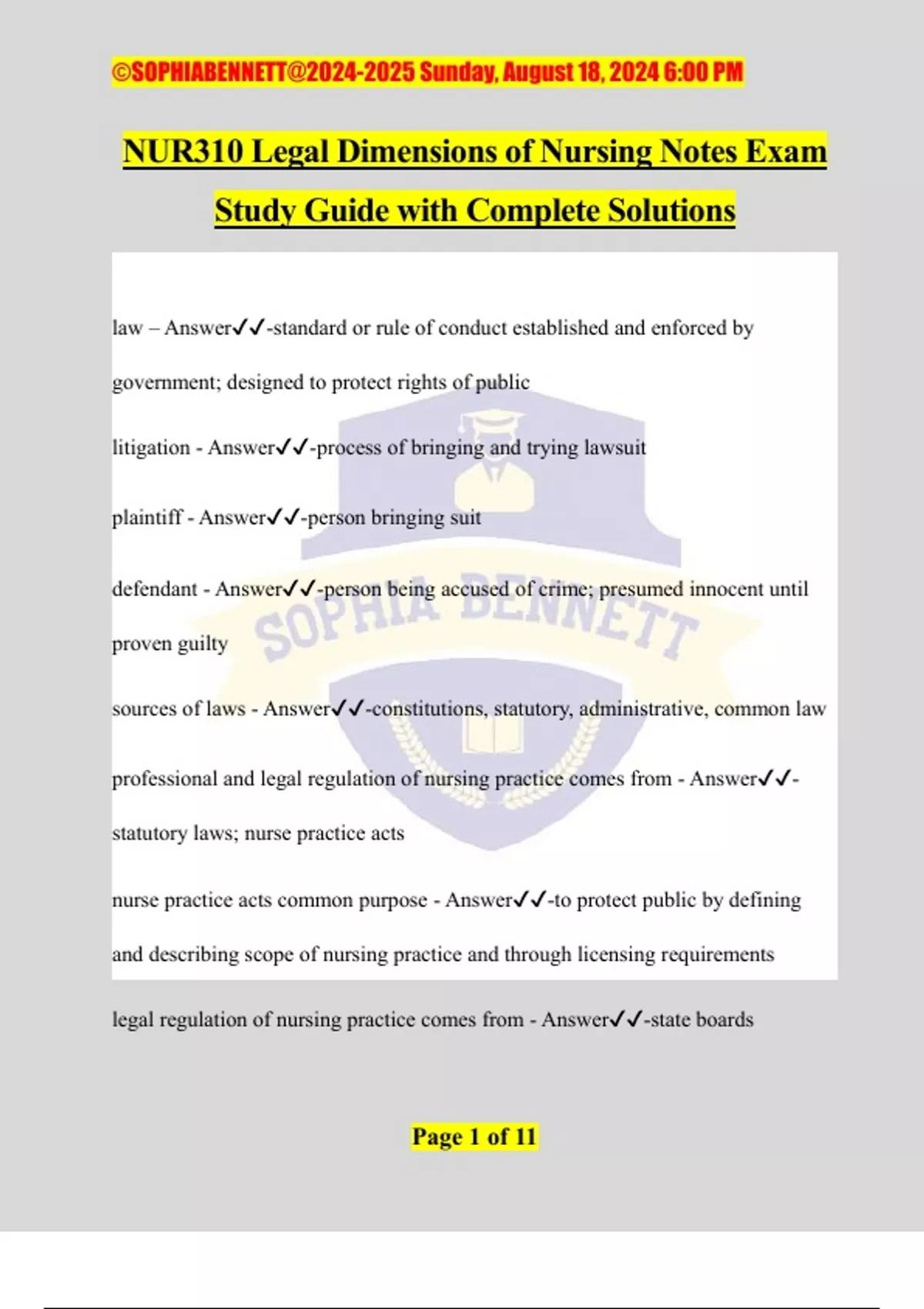 ©SOPHIABENNETT@2024-2025 Sunday, August 18, 2024 6:00 PM

NUR310 Legal Dimensions of Nursing Notes Exam Study Guide with Complete Solutions

law – Answer✓✓-standard or rule of conduct established and enforced by government; designed to protect rights of public

litigation - Answer✓✓-process of bringing and trying lawsuit

plaintiff - Answer✓✓-person bringing suit

defendant - Answer✓✓-person being accused of crime; presumed innocent until proven guilty

sources of laws - Answer✓✓-constitutions, statutory, administrative, common law

professional and legal regulation of nursing practice comes from - Answer✓✓-statutory laws; nurse practice acts

nurse practice acts common purpose - Answer✓✓-to protect public by defining and describing scope of nursing practice and through licensing requirements

legal regulation of nursing practice comes from - Answer✓✓-state boards

SOPHIA BENNETT

Page 1 of 11